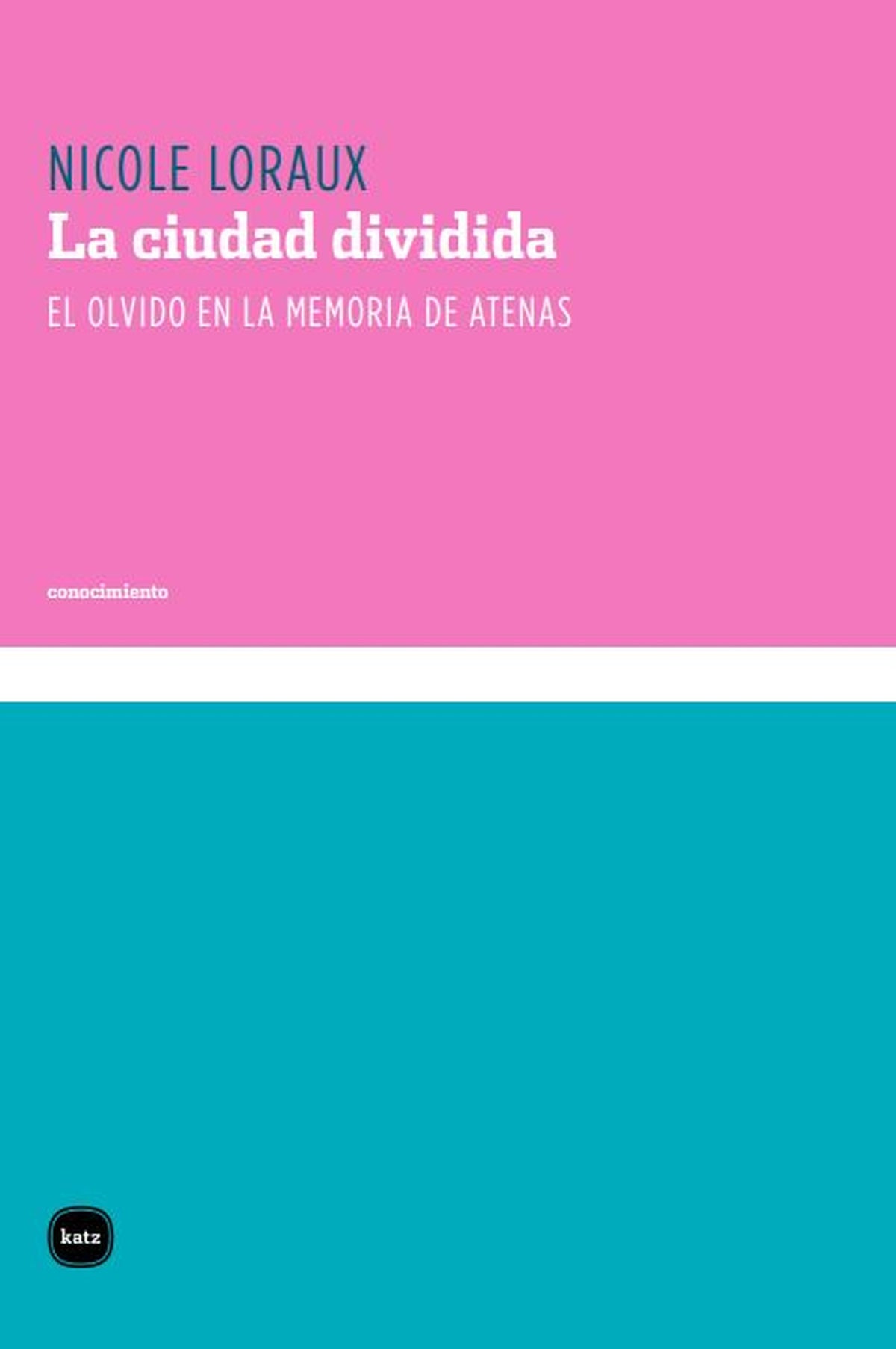 NICOLE LORAUX
La ciudad dividida
EL OLVIDO EN LA MEMORIA DE ATENAS

conocimiento

katz